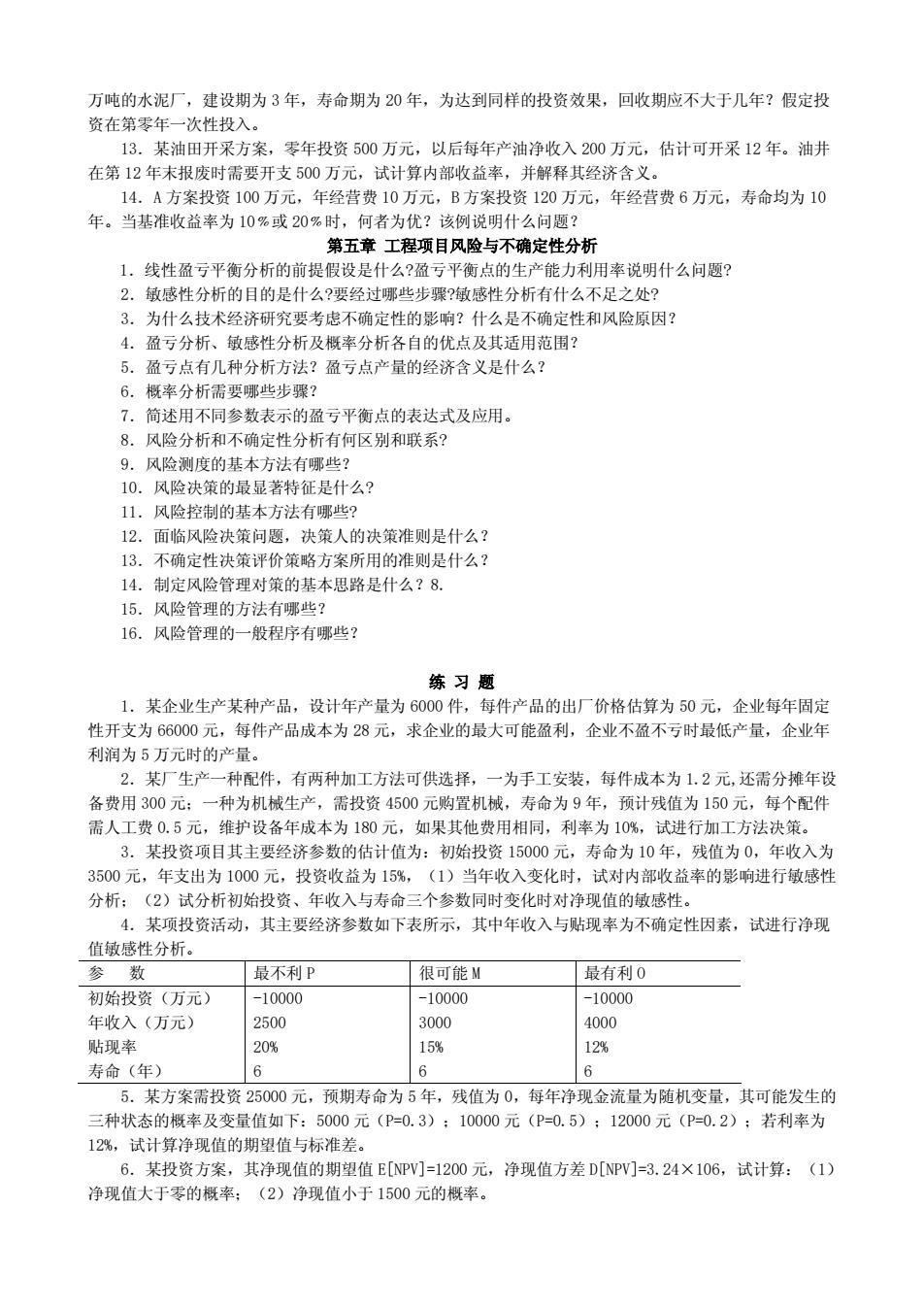 万吨的水泥厂，建设期为 3 年，寿命期为 20 年，为达到同样的投资效果，回收期应不大于几年？假定投资在第零年一次性投入。

13．某油田开采方案，零年投资 500 万元，以后每年产油净收入 200 万元，估计可开采 12 年。油井在第 12 年末报废时需要开支 500 万元，试计算内部收益率，并解释其经济含义。

14．A 方案投资 100 万元，年经营费 10 万元，B 方案投资 120 万元，年经营费 6 万元，寿命均为 10 年。当基准收益率为 10％或 20％时，何者为优？该例说明什么问题？

第五章 工程项目风险与不确定性分析

1．线性盈亏平衡分析的前提假设是什么?盈亏平衡点的生产能力利用率说明什么问题?
2．敏感性分析的目的是什么?要经过哪些步骤?敏感性分析有什么不足之处?
3．为什么技术经济研究要考虑不确定性的影响？什么是不确定性和风险原因？
4．盈亏分析、敏感性分析及概率分析各自的优点及其适用范围?
5．盈亏点有几种分析方法？盈亏点产量的经济含义是什么？
6．概率分析需要哪些步骤？
7．简述用不同参数表示的盈亏平衡点的表达式及应用。
8．风险分析和不确定性分析有何区别和联系?
9．风险测度的基本方法有哪些?
10．风险决策的最显著特征是什么?
11．风险控制的基本方法有哪些?
12．面临风险决策问题，决策人的决策准则是什么？
13．不确定性决策评价策略方案所用的准则是什么？
14．制定风险管理对策的基本思路是什么？8.
15．风险管理的方法有哪些？
16．风险管理的一般程序有哪些？

练 习 题

1．某企业生产某种产品，设计年产量为 6000 件，每件产品的出厂价格估算为 50 元，企业每年固定性开支为 66000 元，每件产品成本为 28 元，求企业的最大可能盈利，企业不盈不亏时最低产量，企业年利润为 5 万元时的产量。

2．某厂生产一种配件，有两种加工方法可供选择，一为手工安装，每件成本为 1.2 元,还需分摊年设备费用 300 元；一种为机械生产，需投资 4500 元购置机械，寿命为 9 年，预计残值为 150 元，每个配件需人工费 0.5 元，维护设备年成本为 180 元，如果其他费用相同，利率为 10%，试进行加工方法决策。

3．某投资项目其主要经济参数的估计值为：初始投资 15000 元，寿命为 10 年，残值为 0，年收入为 3500 元，年支出为 1000 元，投资收益为 15%，（1）当年收入变化时，试对内部收益率的影响进行敏感性分析；（2）试分析初始投资、年收入与寿命三个参数同时变化时对净现值的敏感性。

4．某项投资活动，其主要经济参数如下表所示，其中年收入与贴现率为不确定性因素，试进行净现值敏感性分析。

| 参　　数 | 最不利 P | 很可能 M | 最有利 O |
|---|---|---|---|
| 初始投资（万元） | -10000 | -10000 | -10000 |
| 年收入（万元） | 2500 | 3000 | 4000 |
| 贴现率 | 20% | 15% | 12% |
| 寿命（年） | 6 | 6 | 6 |

5．某方案需投资 25000 元，预期寿命为 5 年，残值为 0，每年净现金流量为随机变量，其可能发生的三种状态的概率及变量值如下：5000 元（P=0.3）；10000 元（P=0.5）；12000 元（P=0.2）；若利率为 12%，试计算净现值的期望值与标准差。

6．某投资方案，其净现值的期望值 E[NPV]=1200 元，净现值方差 D[NPV]=3.24×106，试计算：（1）净现值大于零的概率；（2）净现值小于 1500 元的概率。